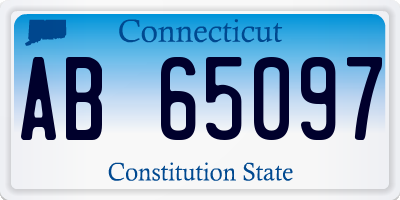 Connecticut

AB 65097

Constitution State